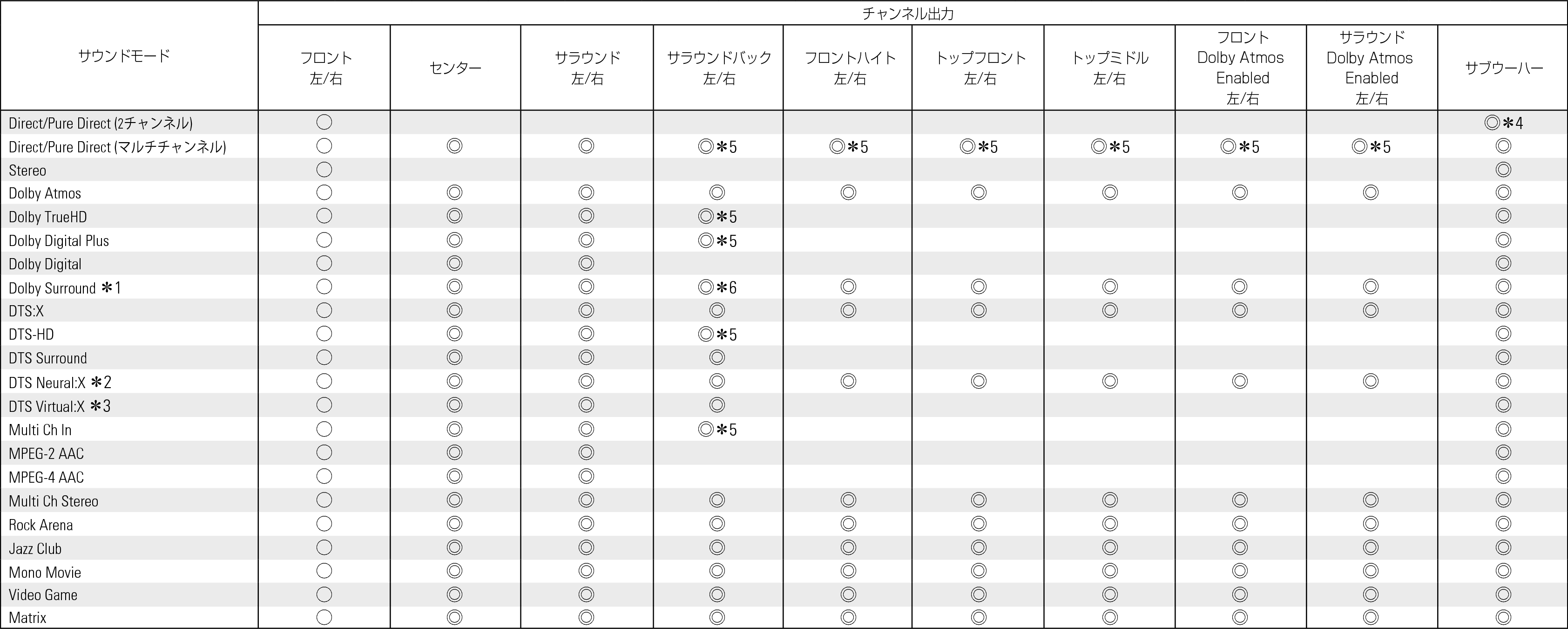 | サウンドモード | チャンネル出力 | | | | | | | | | |
|---|---|---|---|---|---|---|---|---|---|---|
| | フロント 左/右 | センター | サラウンド 左/右 | サラウンドバック 左/右 | フロントハイト 左/右 | トップフロント 左/右 | トップミドル 左/右 | フロント Dolby Atmos Enabled 左/右 | サラウンド Dolby Atmos Enabled 左/右 | サブウーハー |
| Direct/Pure Direct (2チャンネル) | ○ | | | | | | | | | ◎＊4 |
| Direct/Pure Direct (マルチチャンネル) | ○ | ◎ | ◎ | ◎＊5 | ◎＊5 | ◎＊5 | ◎＊5 | ◎＊5 | ◎＊5 | ◎ |
| Stereo | ○ | | | | | | | | | ◎ |
| Dolby Atmos | ○ | ◎ | ◎ | ◎ | ◎ | ◎ | ◎ | ◎ | ◎ | ◎ |
| Dolby TrueHD | ○ | ◎ | ◎ | ◎＊5 | | | | | | ◎ |
| Dolby Digital Plus | ○ | ◎ | ◎ | ◎＊5 | | | | | | ◎ |
| Dolby Digital | ○ | ◎ | ◎ | | | | | | | ◎ |
| Dolby Surround ＊1 | ○ | ◎ | ◎ | ◎＊6 | ◎ | ◎ | ◎ | ◎ | ◎ | ◎ |
| DTS:X | ○ | ◎ | ◎ | ◎ | ◎ | ◎ | ◎ | ◎ | ◎ | ◎ |
| DTS-HD | ○ | ◎ | ◎ | ◎＊5 | | | | | | ◎ |
| DTS Surround | ○ | ◎ | ◎ | ◎ | | | | | | ◎ |
| DTS Neural:X ＊2 | ○ | ◎ | ◎ | ◎ | ◎ | ◎ | ◎ | ◎ | ◎ | ◎ |
| DTS Virtual:X ＊3 | ○ | ◎ | ◎ | ◎ | | | | | | ◎ |
| Multi Ch In | ○ | ◎ | ◎ | ◎＊5 | | | | | | ◎ |
| MPEG-2 AAC | ○ | ◎ | ◎ | | | | | | | ◎ |
| MPEG-4 AAC | ○ | ◎ | ◎ | | | | | | | ◎ |
| Multi Ch Stereo | ○ | ◎ | ◎ | ◎ | ◎ | ◎ | ◎ | ◎ | ◎ | ◎ |
| Rock Arena | ○ | ◎ | ◎ | ◎ | ◎ | ◎ | ◎ | ◎ | ◎ | ◎ |
| Jazz Club | ○ | ◎ | ◎ | ◎ | ◎ | ◎ | ◎ | ◎ | ◎ | ◎ |
| Mono Movie | ○ | ◎ | ◎ | ◎ | ◎ | ◎ | ◎ | ◎ | ◎ | ◎ |
| Video Game | ○ | ◎ | ◎ | ◎ | ◎ | ◎ | ◎ | ◎ | ◎ | ◎ |
| Matrix | ○ | ◎ | ◎ | ◎ | ◎ | ◎ | ◎ | ◎ | ◎ | ◎ |